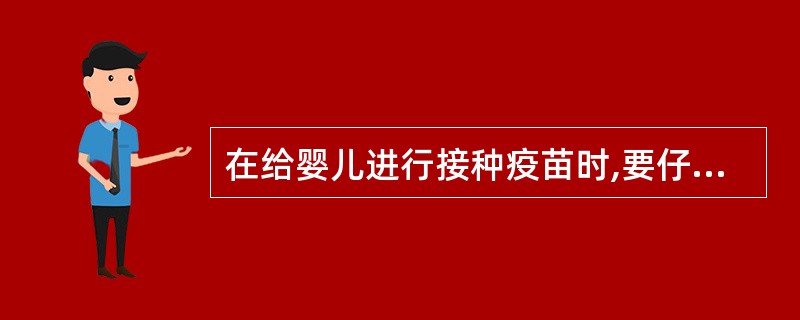 在给婴儿进行接种疫苗时,要仔...